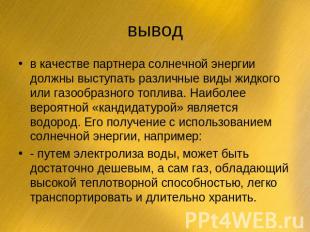 вывод

• в качестве партнера солнечной энергии должны выступать различные виды жидкого или газообразного топлива. Наиболее вероятной «кандидатурой» является водород. Его получение с использованием солнечной энергии, например:

• - путем электролиза воды, может быть достаточно дешевым, а сам газ, обладающий высокой теплотворной способностью, легко транспортировать и длительно хранить.

PPt4WEB.ru